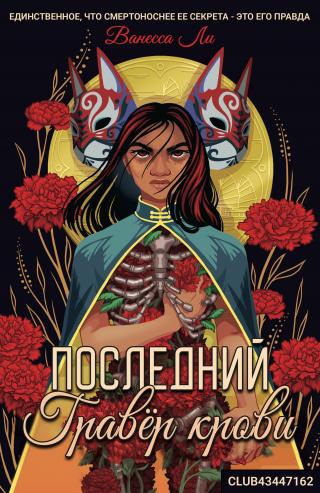 ЕДИНСТВЕННОЕ, ЧТО СМЕРТОНОСНЕЕ ЕЕ СЕКРЕТА - ЭТО ЕГО ПРАВДА

Ванесса Ли

ПОСЛЕДНИЙ
Гравёр крови

CLUB43447162